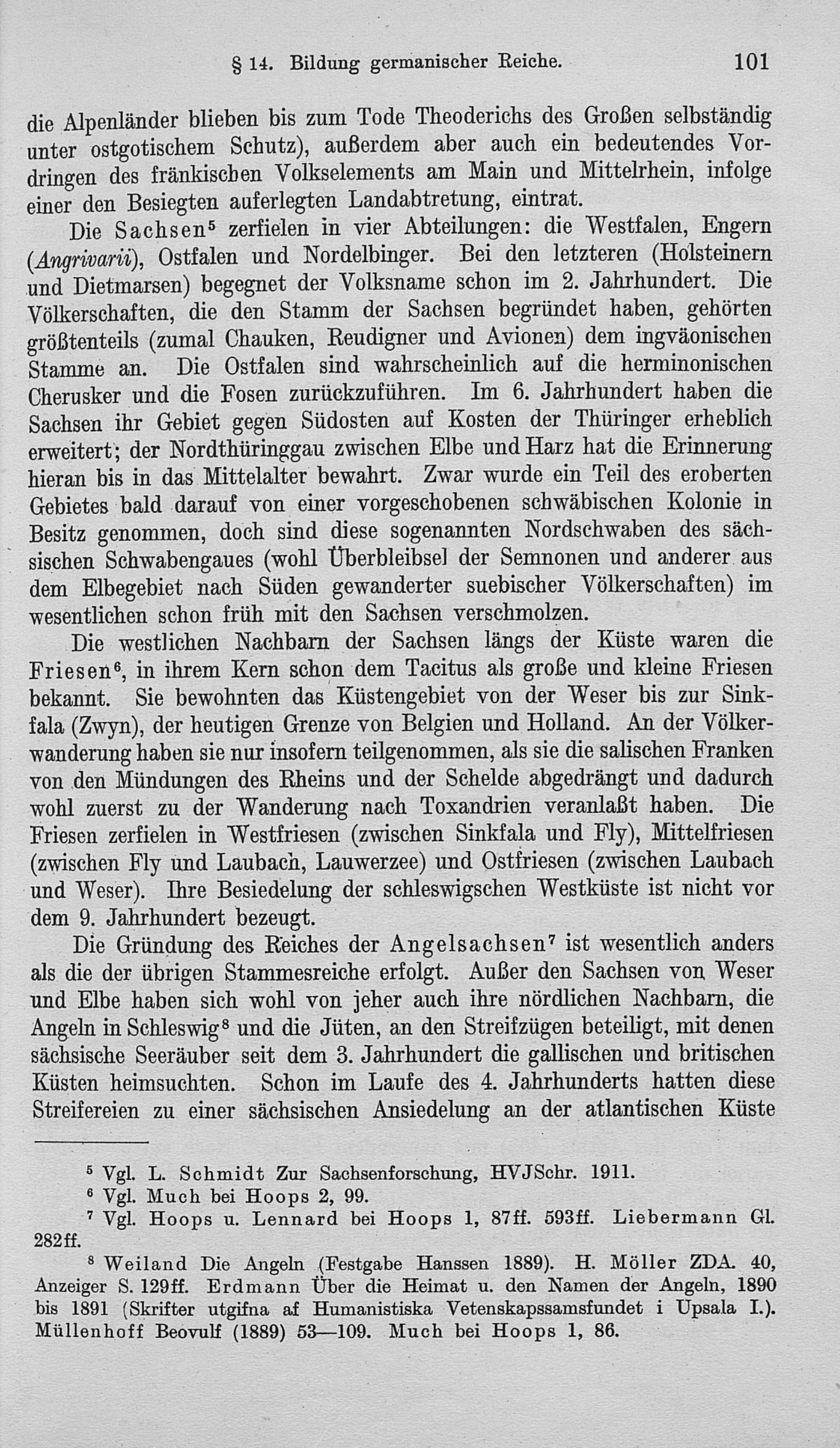 § 14. Bildung germanischer Reiche. 101

die Alpenländer blieben bis zum Tode Theoderichs des Großen selbständig unter ostgotischem Schutz), außerdem aber auch ein bedeutendes Vordringen des fränkischen Volkselements am Main und Mittelrhein, infolge einer den Besiegten auferlegten Landabtretung, eintrat.

Die Sachsen$^5$ zerfielen in vier Abteilungen: die Westfalen, Engern (Angrivarii), Ostfalen und Nordelbinger. Bei den letzteren (Holsteinern und Dietmarsen) begegnet der Volksname schon im 2. Jahrhundert. Die Völkerschaften, die den Stamm der Sachsen begründet haben, gehörten größtenteils (zumal Chauken, Reudigner und Avionen) dem ingväonischen Stamme an. Die Ostfalen sind wahrscheinlich auf die herminonischen Cherusker und die Fosen zurückzuführen. Im 6. Jahrhundert haben die Sachsen ihr Gebiet gegen Südosten auf Kosten der Thüringer erheblich erweitert; der Nordthüringgau zwischen Elbe und Harz hat die Erinnerung hieran bis in das Mittelalter bewahrt. Zwar wurde ein Teil des eroberten Gebietes bald darauf von einer vorgeschobenen schwäbischen Kolonie in Besitz genommen, doch sind diese sogenannten Nordschwaben des sächsischen Schwabengaues (wohl Überbleibsel der Semnonen und anderer aus dem Elbegebiet nach Süden gewanderter suebischer Völkerschaften) im wesentlichen schon früh mit den Sachsen verschmolzen.

Die westlichen Nachbarn der Sachsen längs der Küste waren die Friesen$^6$, in ihrem Kern schon dem Tacitus als große und kleine Friesen bekannt. Sie bewohnten das Küstengebiet von der Weser bis zur Sinkfala (Zwyn), der heutigen Grenze von Belgien und Holland. An der Völkerwanderung haben sie nur insofern teilgenommen, als sie die salischen Franken von den Mündungen des Rheins und der Schelde abgedrängt und dadurch wohl zuerst zu der Wanderung nach Toxandrien veranlaßt haben. Die Friesen zerfielen in Westfriesen (zwischen Sinkfala und Fly), Mittelfriesen (zwischen Fly und Laubach, Lauwerzee) und Ostfriesen (zwischen Laubach und Weser). Ihre Besiedelung der schleswigschen Westküste ist nicht vor dem 9. Jahrhundert bezeugt.

Die Gründung des Reiches der Angelsachsen$^7$ ist wesentlich anders als die der übrigen Stammesreiche erfolgt. Außer den Sachsen von Weser und Elbe haben sich wohl von jeher auch ihre nördlichen Nachbarn, die Angeln in Schleswig$^8$ und die Jüten, an den Streifzügen beteiligt, mit denen sächsische Seeräuber seit dem 3. Jahrhundert die gallischen und britischen Küsten heimsuchten. Schon im Laufe des 4. Jahrhunderts hatten diese Streifereien zu einer sächsischen Ansiedelung an der atlantischen Küste

$^5$ Vgl. L. Schmidt Zur Sachsenforschung, HVJSchr. 1911.
$^6$ Vgl. Much bei Hoops 2, 99.
$^7$ Vgl. Hoops u. Lennard bei Hoops 1, 87ff. 593ff. Liebermann Gl. 282ff.
$^8$ Weiland Die Angeln (Festgabe Hanssen 1889). H. Möller ZDA. 40, Anzeiger S. 129ff. Erdmann Über die Heimat u. den Namen der Angeln, 1890 bis 1891 (Skrifter utgifna af Humanistiska Vetenskapssamsfundet i Upsala I.). Müllenhoff Beovulf (1889) 53—109. Much bei Hoops 1, 86.